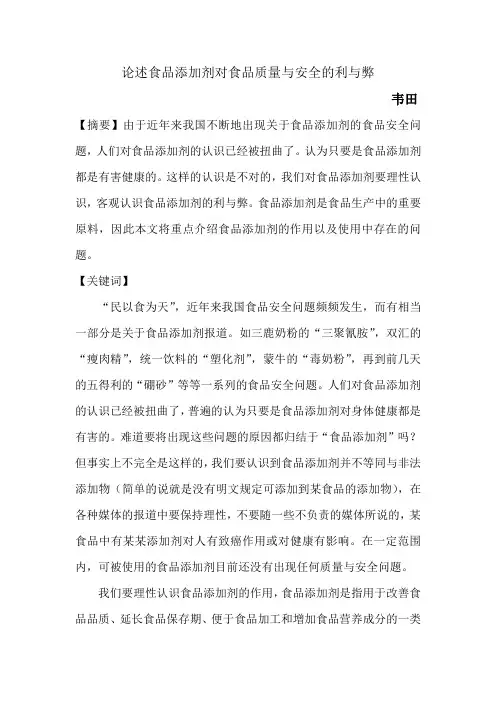 论述食品添加剂对食品质量与安全的利与弊

韦田

【摘要】由于近年来我国不断地出现关于食品添加剂的食品安全问题，人们对食品添加剂的认识已经被扭曲了。认为只要是食品添加剂都是有害健康的。这样的认识是不对的，我们对食品添加剂要理性认识，客观认识食品添加剂的利与弊。食品添加剂是食品生产中的重要原料，因此本文将重点介绍食品添加剂的作用以及使用中存在的问题。

【关键词】

“民以食为天”，近年来我国食品安全问题频频发生，而有相当一部分是关于食品添加剂报道。如三鹿奶粉的“三聚氰胺”，双汇的“瘦肉精”，统一饮料的“塑化剂”，蒙牛的“毒奶粉”，再到前几天的五得利的“硼砂”等等一系列的食品安全问题。人们对食品添加剂的认识已经被扭曲了，普遍的认为只要是食品添加剂对身体健康都是有害的。难道要将出现这些问题的原因都归结于“食品添加剂”吗？但事实上不完全是这样的，我们要认识到食品添加剂并不等同与非法添加物（简单的说就是没有明文规定可添加到某食品的添加物），在各种媒体的报道中要保持理性，不要随一些不负责的媒体所说的，某食品中有某某添加剂对人有致癌作用或对健康有影响。在一定范围内，可被使用的食品添加剂目前还没有出现任何质量与安全问题。

我们要理性认识食品添加剂的作用，食品添加剂是指用于改善食品品质、延长食品保存期、便于食品加工和增加食品营养成分的一类